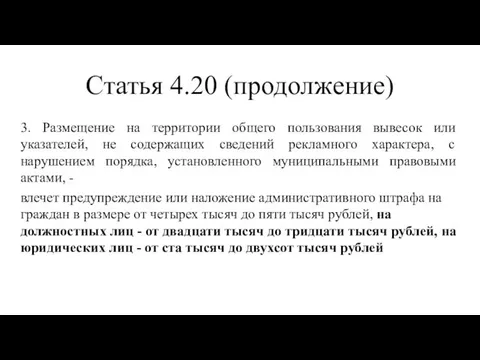 Статья 4.20 (продолжение)

3. Размещение на территории общего пользования вывесок или указателей, не содержащих сведений рекламного характера, с нарушением порядка, установленного муниципальными правовыми актами, -

влечет предупреждение или наложение административного штрафа на граждан в размере от четырех тысяч до пяти тысяч рублей, на должностных лиц - от двадцати тысяч до тридцати тысяч рублей, на юридических лиц - от ста тысяч до двухсот тысяч рублей